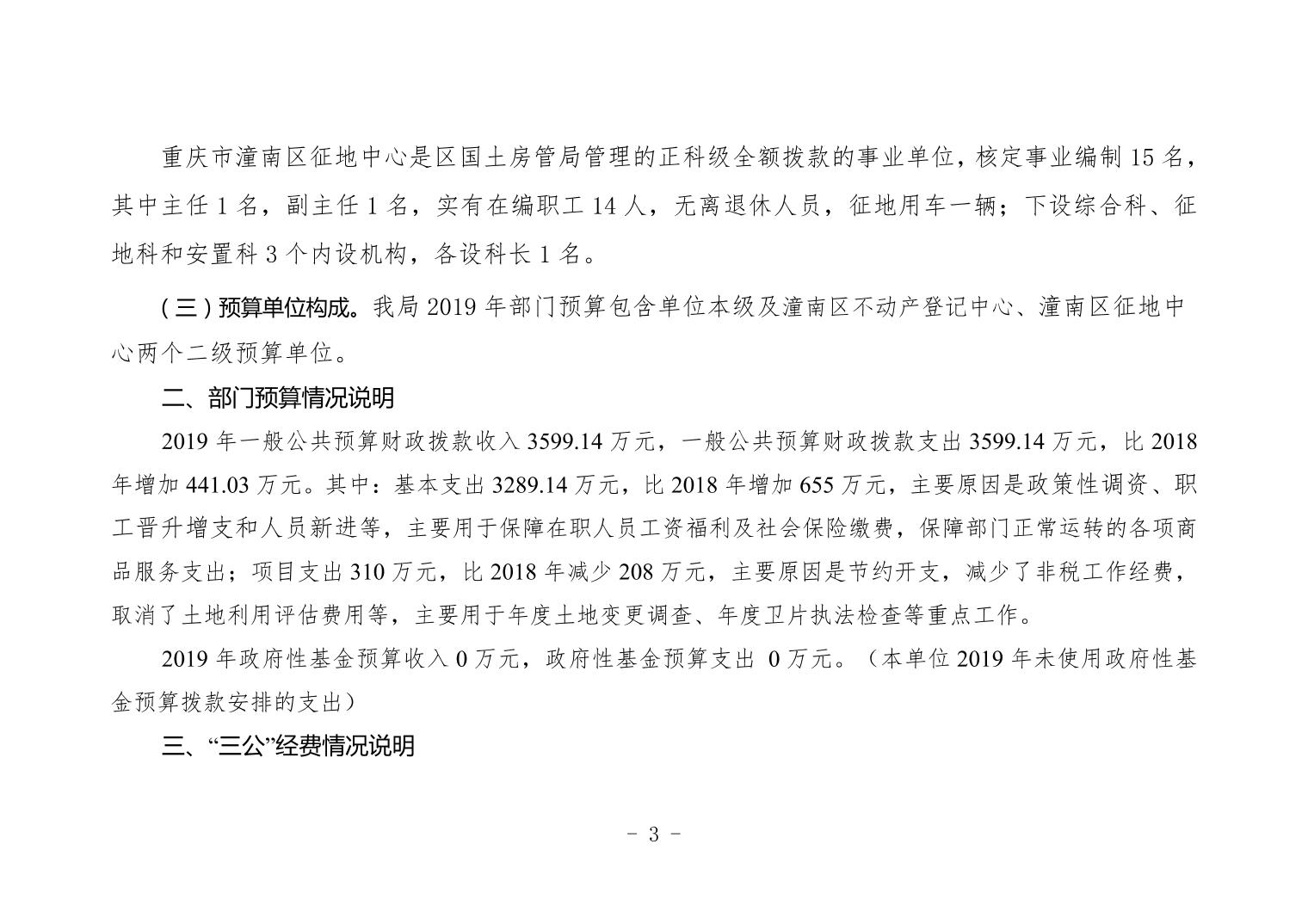 重庆市潼南区征地中心是区国土房管局管理的正科级全额拨款的事业单位，核定事业编制 15 名，其中主任 1 名，副主任 1 名，实有在编职工 14 人，无离退休人员，征地用车一辆；下设综合科、征地科和安置科 3 个内设机构，各设科长 1 名。

（三）预算单位构成。我局 2019 年部门预算包含单位本级及潼南区不动产登记中心、潼南区征地中心两个二级预算单位。

二、部门预算情况说明

2019 年一般公共预算财政拨款收入 3599.14 万元，一般公共预算财政拨款支出 3599.14 万元，比 2018 年增加 441.03 万元。其中：基本支出 3289.14 万元，比 2018 年增加 655 万元，主要原因是政策性调资、职工晋升增支和人员新进等，主要用于保障在职人员工资福利及社会保险缴费，保障部门正常运转的各项商品服务支出；项目支出 310 万元，比 2018 年减少 208 万元，主要原因是节约开支，减少了非税工作经费，取消了土地利用评估费用等，主要用于年度土地变更调查、年度卫片执法检查等重点工作。

2019 年政府性基金预算收入 0 万元，政府性基金预算支出 0 万元。（本单位 2019 年未使用政府性基金预算拨款安排的支出）

三、“三公”经费情况说明

－ 3 －